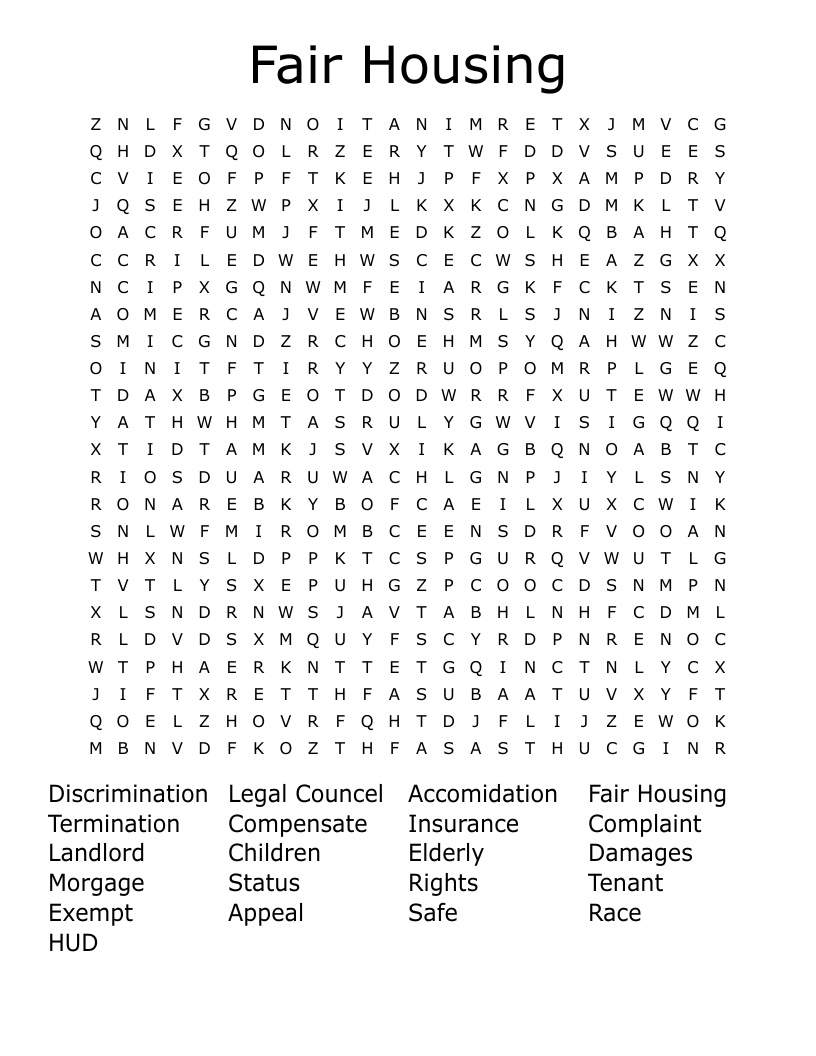 Fair Housing

Z N L F G V D N O I T A N I M R E T X J M V C G
Q H D X T Q O L R Z E R Y T W F D D V S U E E S
C V I E O F P F T K E H J P F X P X A M P D R Y
J Q S E H Z W P X I J L K X K C N G D M K L T V
O A C R F U M J F T M E D K Z O L K Q B A H T Q
C C R I L E D W E H W S C E C W S H E A Z G X X
N C I P X G Q N W M F E I A R G K F C K T S E N
A O M E R C A J V E W B N S R L S J N I Z N I S
S M I C G N D Z R C H O E H M S Y Q A H W W Z C
O I N I T F T I R Y Y Z R U O P O M R P L G E Q
T D A X B P G E O T D O D W R R F X U T E W W H
Y A T H W H M T A S R U L Y G W V I S I G Q Q I
X T I D T A M K J S V X I K A G B Q N O A B T C
R I O S D U A R U W A C H L G N P J I Y L S N Y
R O N A R E B K Y B O F C A E I L X U X C W I K
S N L W F M I R O M B C E E N S D R F V O O A N
W H X N S L D P P K T C S P G U R Q V W U T L G
T V T L Y S X E P U H G Z P C O O C D S N M P N
X L S N D R N W S J A V T A B H L N H F C D M L
R L D V D S X M Q U Y F S C Y R D P N R E N O C
W T P H A E R K N T T E T G Q I N C T N L Y C X
J I F T X R E T T H F A S U B A A T U V X Y F T
Q O E L Z H O V R F Q H T D J F L I J Z E W O K
M B N V D F K O Z T H F A S A S T H U C G I N R

Discrimination
Termination
Landlord
Morgage
Exempt
HUD

Legal Councel
Compensate
Children
Status
Appeal

Accomidation
Insurance
Elderly
Rights
Safe

Fair Housing
Complaint
Damages
Tenant
Race